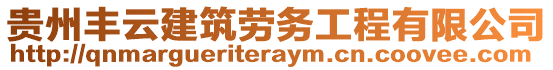 贵州丰云建筑劳务工程有限公司
http://qnmargueriteraym.cn.coovee.com